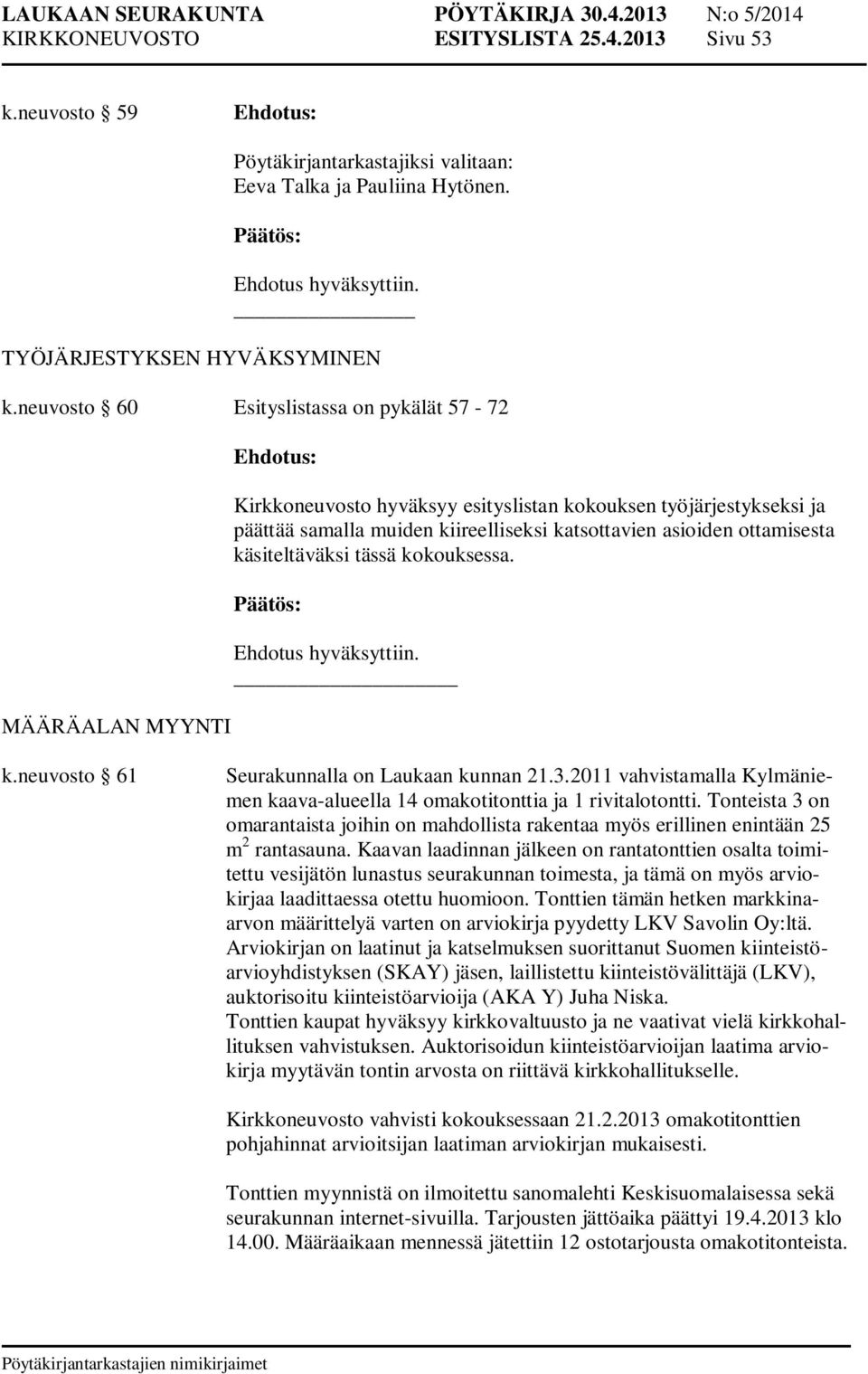 LAUKAAN SEURAKUNTA PÖYTÄKIRJA 30.4.2013 N:o 5/2014
KIRKKONEUVOSTO ESITYSLISTA 25.4.2013 Sivu 53

k.neuvosto § 59 Ehdotus:

Pöytäkirjantarkastajiksi valitaan: Eeva Talka ja Pauliina Hytönen.

Päätös:

Ehdotus hyväksyttiin.

TYÖJÄRJESTYKSEN HYVÄKSYMINEN

k.neuvosto § 60 Esityslistassa on pykälät 57 - 72

Ehdotus:

Kirkkoneuvosto hyväksyy esityslistan kokouksen työjärjestykseksi ja päättää samalla muiden kiireelliseksi katsottavien asioiden ottamisesta käsiteltäväksi tässä kokouksessa.

Päätös:

Ehdotus hyväksyttiin.

MÄÄRÄALAN MYYNTI

k.neuvosto § 61 Seurakunnalla on Laukaan kunnan 21.3.2011 vahvistamalla Kylmäniemen kaava-alueella 14 omakotitonttia ja 1 rivitalotontti. Tonteista 3 on omarantaista joihin on mahdollista rakentaa myös erillinen enintään 25 $m^2$ rantasauna. Kaavan laadinnan jälkeen on rantatonttien osalta toimitettu vesijätön lunastus seurakunnan toimesta, ja tämä on myös arviokirjaa laadittaessa otettu huomioon. Tonttien tämän hetken markkinaarvon määrittelyä varten on arviokirja pyydetty LKV Savolin Oy:ltä. Arviokirjan on laatinut ja katselmuksen suorittanut Suomen kiinteistöarvioyhdistyksen (SKAY) jäsen, laillistettu kiinteistövälittäjä (LKV), auktorisoitu kiinteistöarvioija (AKA Y) Juha Niska.
Tonttien kaupat hyväksyy kirkkovaltuusto ja ne vaativat vielä kirkkohallituksen vahvistuksen. Auktorisoidun kiinteistöarvioijan laatima arviokirja myytävän tontin arvosta on riittävä kirkkohallitukselle.

Kirkkoneuvosto vahvisti kokouksessaan 21.2.2013 omakotitonttien pohjahinnat arvioitsijan laatiman arviokirjan mukaisesti.

Tonttien myynnistä on ilmoitettu sanomalehti Keskisuomalaisessa sekä seurakunnan internet-sivuilla. Tarjousten jättöaika päättyi 19.4.2013 klo 14.00. Määräaikaan mennessä jätettiin 12 ostotarjousta omakotitonteista.

Pöytäkirjantarkastajien nimikirjaimet